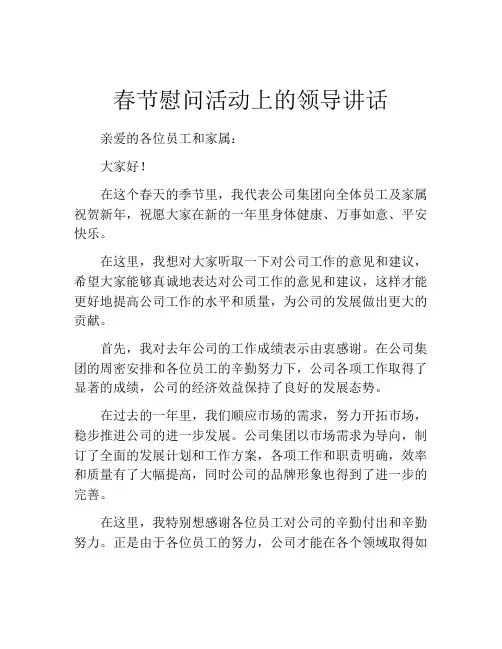 春节慰问活动上的领导讲话

亲爱的各位员工和家属：

大家好！

在这个春天的季节里，我代表公司集团向全体员工及家属祝贺新年，祝愿大家在新的一年里身体健康、万事如意、平安快乐。

在这里，我想对大家听取一下对公司工作的意见和建议，希望大家能够真诚地表达对公司工作的意见和建议，这样才能更好地提高公司工作的水平和质量，为公司的发展做出更大的贡献。

首先，我对去年公司的工作成绩表示由衷感谢。在公司集团的周密安排和各位员工的辛勤努力下，公司各项工作取得了显著的成绩，公司的经济效益保持了良好的发展态势。

在过去的一年里，我们顺应市场的需求，努力开拓市场，稳步推进公司的进一步发展。公司集团以市场需求为导向，制订了全面的发展计划和工作方案，各项工作和职责明确，效率和质量有了大幅提高，同时公司的品牌形象也得到了进一步的完善。

在这里，我特别想感谢各位员工对公司的辛勤付出和辛勤努力。正是由于各位员工的努力，公司才能在各个领域取得如